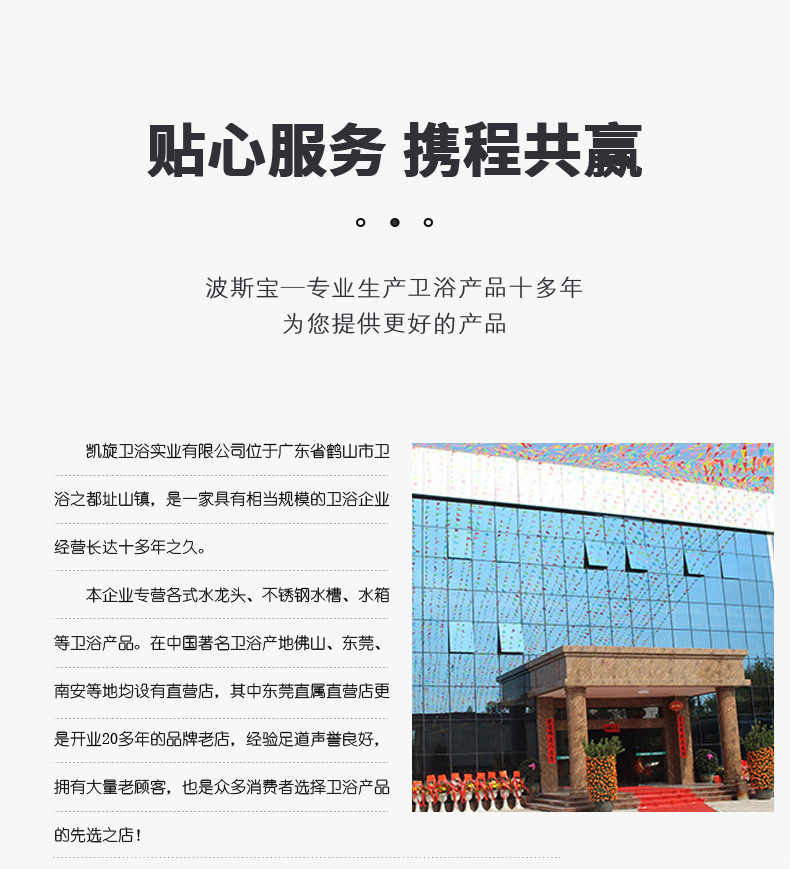 贴心服务 携程共赢

波斯宝—专业生产卫浴产品十多年
为您提供更好的产品

凯旋卫浴实业有限公司位于广东省鹤山市卫浴之都址山镇，是一家具有相当规模的卫浴企业经营长达十多年之久。

本企业专营各式水龙头、不锈钢水槽、水箱等卫浴产品。在中国著名卫浴产地佛山、东莞、南安等地均设有直营店，其中东莞直属直营店更是开业20多年的品牌老店，经验足道声誉良好，拥有大量老顾客，也是众多消费者选择卫浴产品的先选之店！